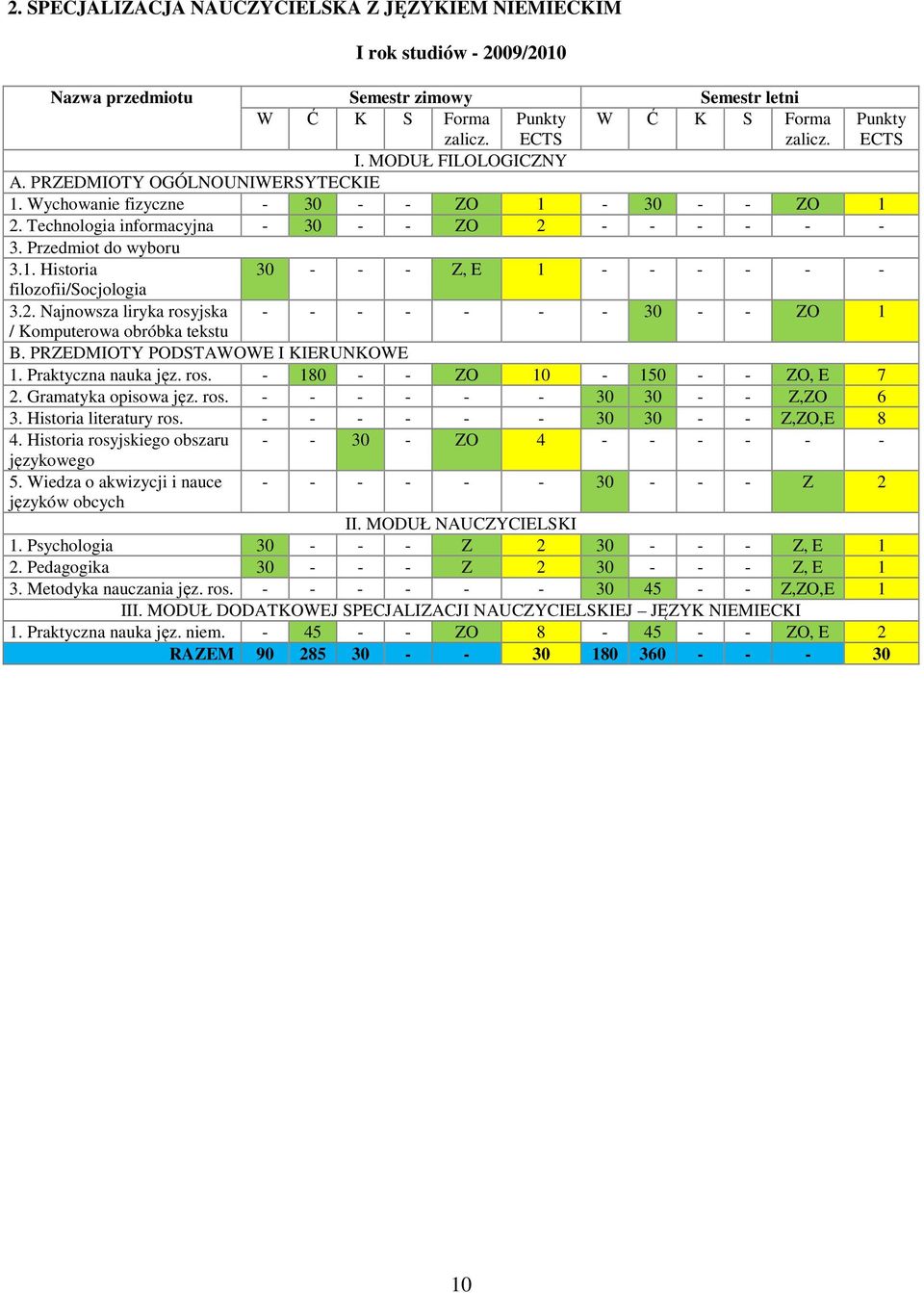 2. SPECJALIZACJA NAUCZYCIELSKA Z JĘZYKIEM NIEMIECKIM

I rok studiów - 2009/2010

| Nazwa przedmiotu | Semestr zimowy | | | | | | Semestr letni | | | | | |
|---|---|---|---|---|---|---|---|---|---|---|---|---|
| | W | Ć | K | S | Forma zalicz. | Punkty ECTS | W | Ć | K | S | Forma zalicz. | Punkty ECTS |
| I. MODUŁ FILOLOGICZNY | | | | | | | | | | | | |
| A. PRZEDMIOTY OGÓLNOUNIWERSYTECKIE | | | | | | | | | | | | |
| 1. Wychowanie fizyczne | - | 30 | - | - | ZO | 1 | - | 30 | - | - | ZO | 1 |
| 2. Technologia informacyjna | - | 30 | - | - | ZO | 2 | - | - | - | - | - | - |
| 3. Przedmiot do wyboru | | | | | | | | | | | | |
| 3.1. Historia filozofii/Socjologia | 30 | - | - | - | Z, E | 1 | - | - | - | - | - | - |
| 3.2. Najnowsza liryka rosyjska / Komputerowa obróbka tekstu | - | - | - | - | - | - | - | 30 | - | - | ZO | 1 |
| B. PRZEDMIOTY PODSTAWOWE I KIERUNKOWE | | | | | | | | | | | | |
| 1. Praktyczna nauka jęz. ros. | - | 180 | - | - | ZO | 10 | - | 150 | - | - | ZO, E | 7 |
| 2. Gramatyka opisowa jęz. ros. | - | - | - | - | - | - | 30 | 30 | - | - | Z,ZO | 6 |
| 3. Historia literatury ros. | - | - | - | - | - | - | 30 | 30 | - | - | Z,ZO,E | 8 |
| 4. Historia rosyjskiego obszaru językowego | - | - | 30 | - | ZO | 4 | - | - | - | - | - | - |
| 5. Wiedza o akwizycji i nauce języków obcych | - | - | - | - | - | - | 30 | - | - | - | Z | 2 |
| II. MODUŁ NAUCZYCIELSKI | | | | | | | | | | | | |
| 1. Psychologia | 30 | - | - | - | Z | 2 | 30 | - | - | - | Z, E | 1 |
| 2. Pedagogika | 30 | - | - | - | Z | 2 | 30 | - | - | - | Z, E | 1 |
| 3. Metodyka nauczania jęz. ros. | - | - | - | - | - | - | 30 | 45 | - | - | Z,ZO,E | 1 |
| III. MODUŁ DODATKOWEJ SPECJALIZACJI NAUCZYCIELSKIEJ – JĘZYK NIEMIECKI | | | | | | | | | | | | |
| 1. Praktyczna nauka jęz. niem. | - | 45 | - | - | ZO | 8 | - | 45 | - | - | ZO, E | 2 |
| RAZEM | 90 | 285 | 30 | - | - | 30 | 180 | 360 | - | - | - | 30 |

10